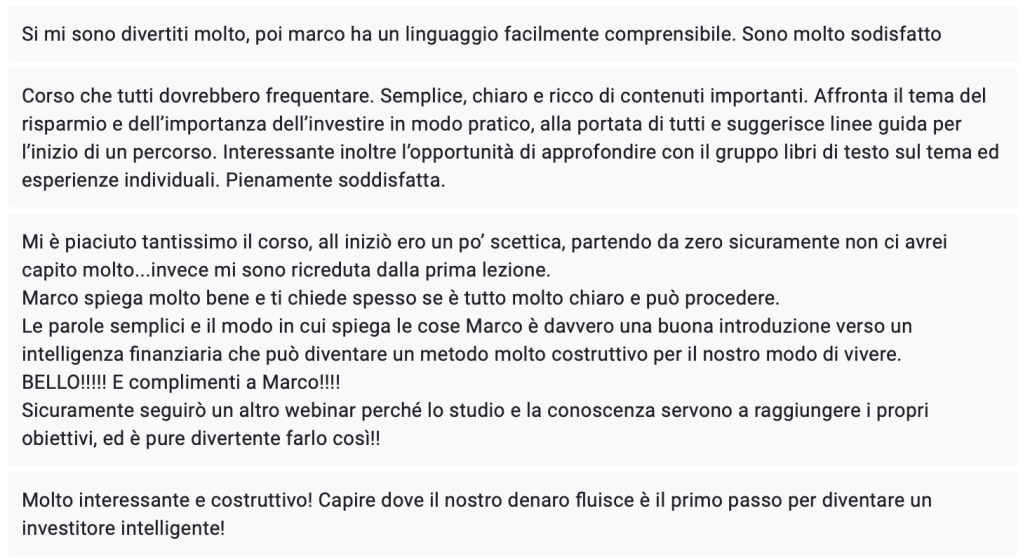 Si mi sono divertiti molto, poi marco ha un linguaggio facilmente comprensibile. Sono molto sodisfatto

Corso che tutti dovrebbero frequentare. Semplice, chiaro e ricco di contenuti importanti. Affronta il tema del risparmio e dell'importanza dell'investire in modo pratico, alla portata di tutti e suggerisce linee guida per l'inizio di un percorso. Interessante inoltre l'opportunità di approfondire con il gruppo libri di testo sul tema ed esperienze individuali. Pienamente soddisfatta.

Mi è piaciuto tantissimo il corso, all iniziò ero un po' scettica, partendo da zero sicuramente non ci avrei capito molto...invece mi sono ricreduta dalla prima lezione.
Marco spiega molto bene e ti chiede spesso se è tutto molto chiaro e può procedere.
Le parole semplici e il modo in cui spiega le cose Marco è davvero una buona introduzione verso un intelligenza finanziaria che può diventare un metodo molto costruttivo per il nostro modo di vivere.
BELLO!!!!! E complimenti a Marco!!!!
Sicuramente seguirò un altro webinar perché lo studio e la conoscenza servono a raggiungere i propri obiettivi, ed è pure divertente farlo così!!

Molto interessante e costruttivo! Capire dove il nostro denaro fluisce è il primo passo per diventare un investitore intelligente!